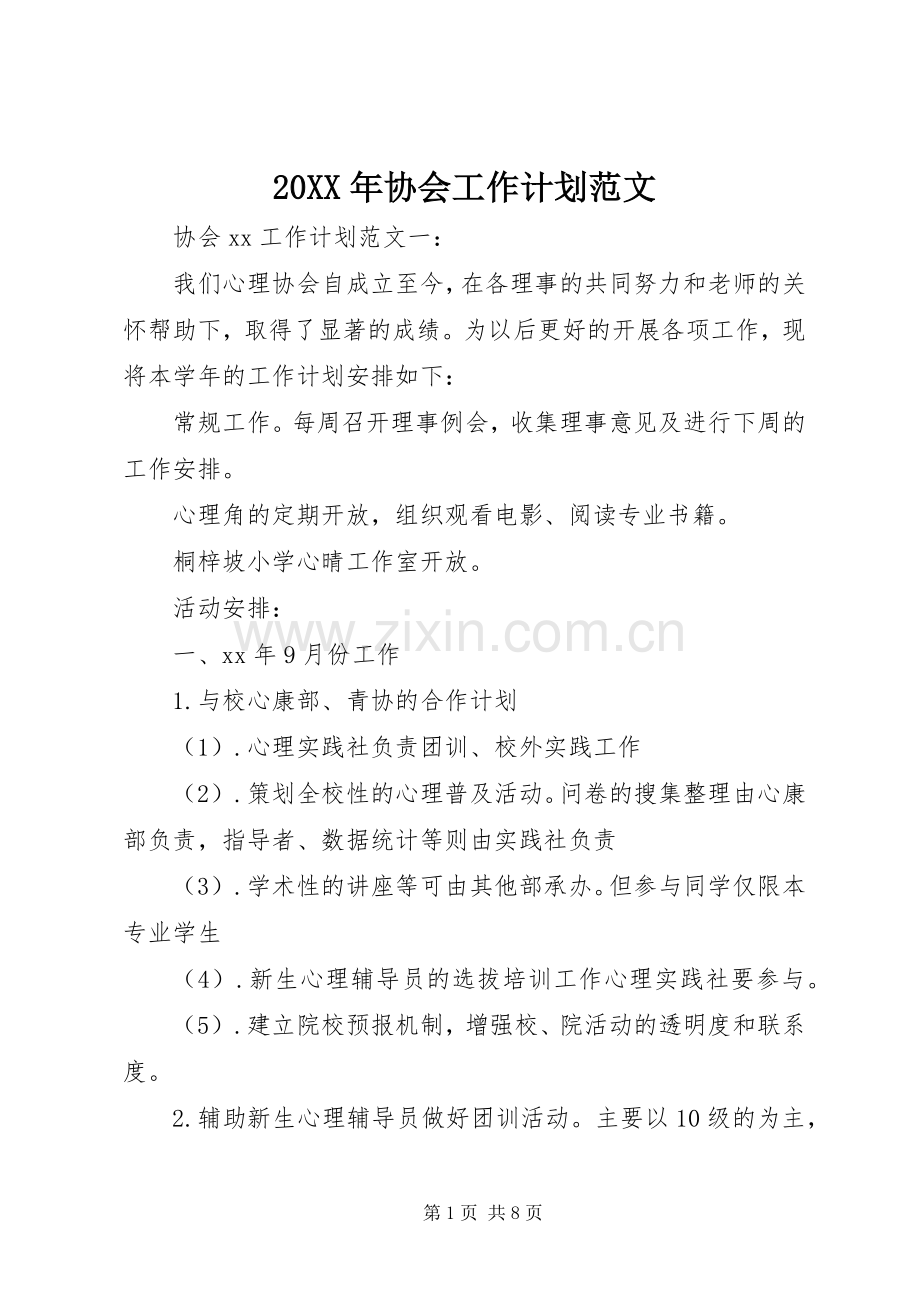 20XX年协会工作计划范文

协会xx工作计划范文一：

我们心理协会自成立至今，在各理事的共同努力和老师的关怀帮助下，取得了显著的成绩。为以后更好的开展各项工作，现将本学年的工作计划安排如下：

常规工作。每周召开理事例会，收集理事意见及进行下周的工作安排。

心理角的定期开放，组织观看电影、阅读专业书籍。

桐梓坡小学心晴工作室开放。

活动安排：

www.zixin.com.cn

一、xx年9月份工作

1.与校心康部、青协的合作计划

（1）.心理实践社负责团训、校外实践工作

（2）.策划全校性的心理普及活动。问卷的搜集整理由心康部负责，指导者、数据统计等则由实践社负责

（3）.学术性的讲座等可由其他部承办。但参与同学仅限本专业学生

（4）.新生心理辅导员的选拔培训工作心理实践社要参与。

（5）.建立院校预报机制，增强校、院活动的透明度和联系度。

2.辅助新生心理辅导员做好团训活动。主要以10级的为主，

第1页 共8页